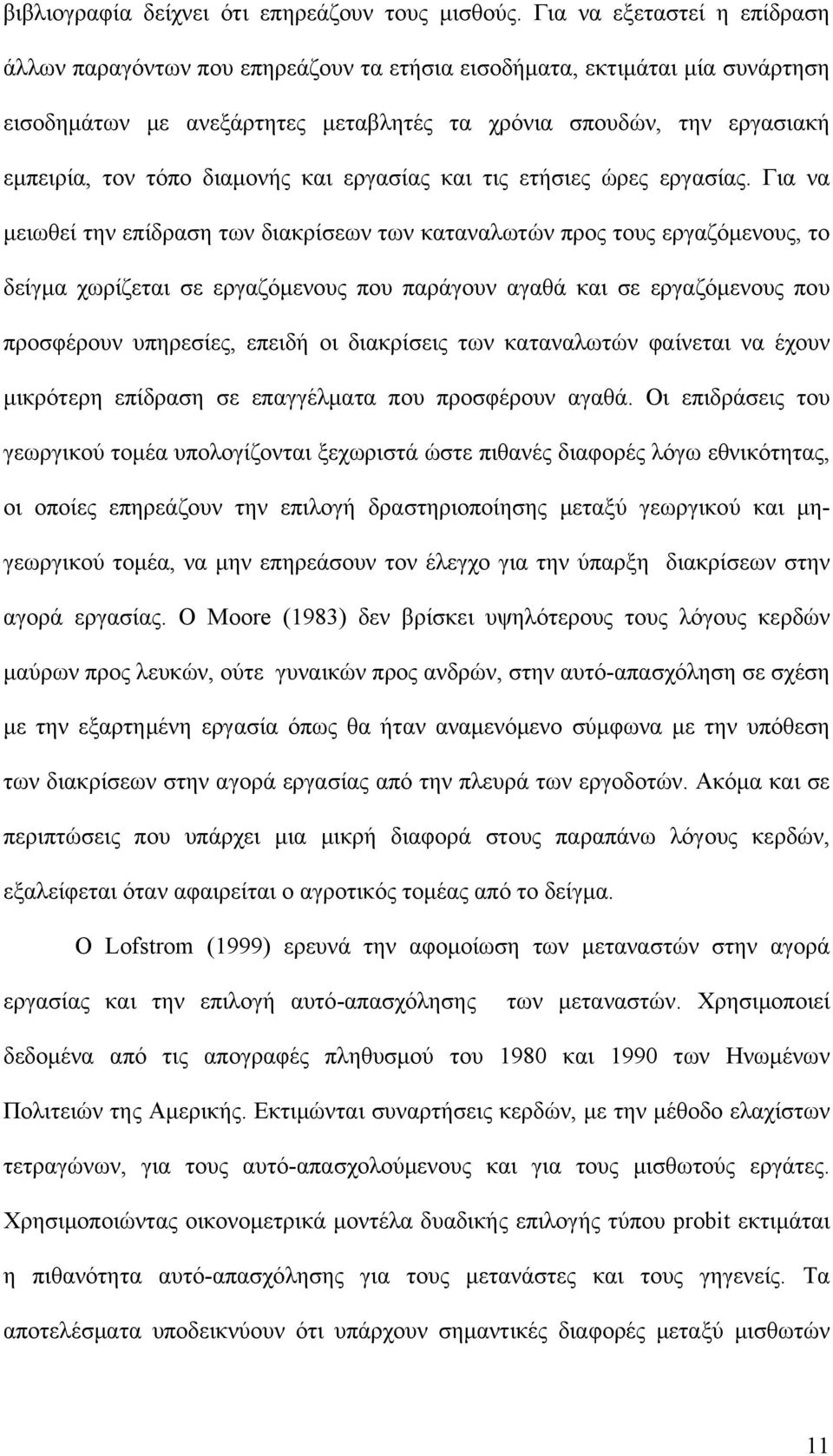 βιβλιογραφία δείχνει ότι επηρεάζουν τους μισθούς. Για να εξεταστεί η επίδραση άλλων παραγόντων που επηρεάζουν τα ετήσια εισοδήματα, εκτιμάται μία συνάρτηση εισοδημάτων με ανεξάρτητες μεταβλητές τα χρόνια σπουδών, την εργασιακή εμπειρία, τον τόπο διαμονής και εργασίας και τις ετήσιες ώρες εργασίας. Για να μειωθεί την επίδραση των διακρίσεων των καταναλωτών προς τους εργαζόμενους, το δείγμα χωρίζεται σε εργαζόμενους που παράγουν αγαθά και σε εργαζόμενους που προσφέρουν υπηρεσίες, επειδή οι διακρίσεις των καταναλωτών φαίνεται να έχουν μικρότερη επίδραση σε επαγγέλματα που προσφέρουν αγαθά. Οι επιδράσεις του γεωργικού τομέα υπολογίζονται ξεχωριστά ώστε πιθανές διαφορές λόγω εθνικότητας, οι οποίες επηρεάζουν την επιλογή δραστηριοποίησης μεταξύ γεωργικού και μη-γεωργικού τομέα, να μην επηρεάσουν τον έλεγχο για την ύπαρξη διακρίσεων στην αγορά εργασίας. Ο Moore (1983) δεν βρίσκει υψηλότερους τους λόγους κερδών μαύρων προς λευκών, ούτε γυναικών προς ανδρών, στην αυτό-απασχόληση σε σχέση με την εξαρτημένη εργασία όπως θα ήταν αναμενόμενο σύμφωνα με την υπόθεση των διακρίσεων στην αγορά εργασίας από την πλευρά των εργοδοτών. Ακόμα και σε περιπτώσεις που υπάρχει μια μικρή διαφορά στους παραπάνω λόγους κερδών, εξαλείφεται όταν αφαιρείται ο αγροτικός τομέας από το δείγμα.

Ο Lofstrom (1999) ερευνά την αφομοίωση των μεταναστών στην αγορά εργασίας και την επιλογή αυτό-απασχόλησης των μεταναστών. Χρησιμοποιεί δεδομένα από τις απογραφές πληθυσμού του 1980 και 1990 των Ηνωμένων Πολιτειών της Αμερικής. Εκτιμώνται συναρτήσεις κερδών, με την μέθοδο ελαχίστων τετραγώνων, για τους αυτό-απασχολούμενους και για τους μισθωτούς εργάτες. Χρησιμοποιώντας οικονομετρικά μοντέλα δυαδικής επιλογής τύπου probit εκτιμάται η πιθανότητα αυτό-απασχόλησης για τους μετανάστες και τους γηγενείς. Τα αποτελέσματα υποδεικνύουν ότι υπάρχουν σημαντικές διαφορές μεταξύ μισθωτών

11